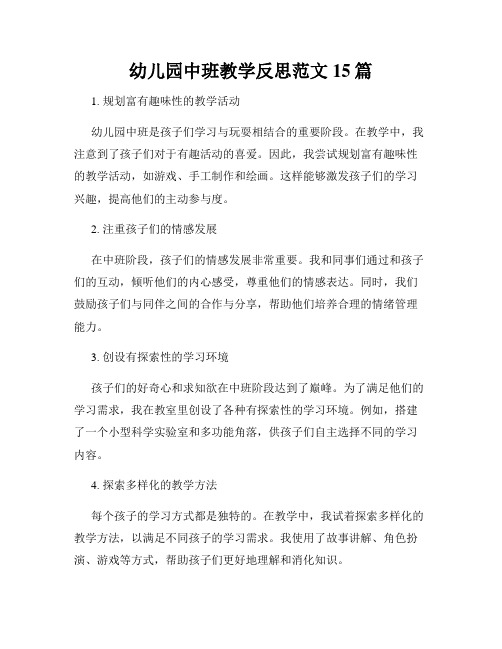 幼儿园中班教学反思范文 15 篇

1. 规划富有趣味性的教学活动

幼儿园中班是孩子们学习与玩耍相结合的重要阶段。在教学中，我注意到了孩子们对于有趣活动的喜爱。因此，我尝试规划富有趣味性的教学活动，如游戏、手工制作和绘画。这样能够激发孩子们的学习兴趣，提高他们的主动参与度。

2. 注重孩子们的情感发展

在中班阶段，孩子们的情感发展非常重要。我和同事们通过和孩子们的互动，倾听他们的内心感受，尊重他们的情感表达。同时，我们鼓励孩子们与同伴之间的合作与分享，帮助他们培养合理的情绪管理能力。

3. 创设有探索性的学习环境

孩子们的好奇心和求知欲在中班阶段达到了巅峰。为了满足他们的学习需求，我在教室里创设了各种有探索性的学习环境。例如，搭建了一个小型科学实验室和多功能角落，供孩子们自主选择不同的学习内容。

4. 探索多样化的教学方法

每个孩子的学习方式都是独特的。在教学中，我试着探索多样化的教学方法，以满足不同孩子的学习需求。我使用了故事讲解、角色扮演、游戏等方式，帮助孩子们更好地理解和消化知识。